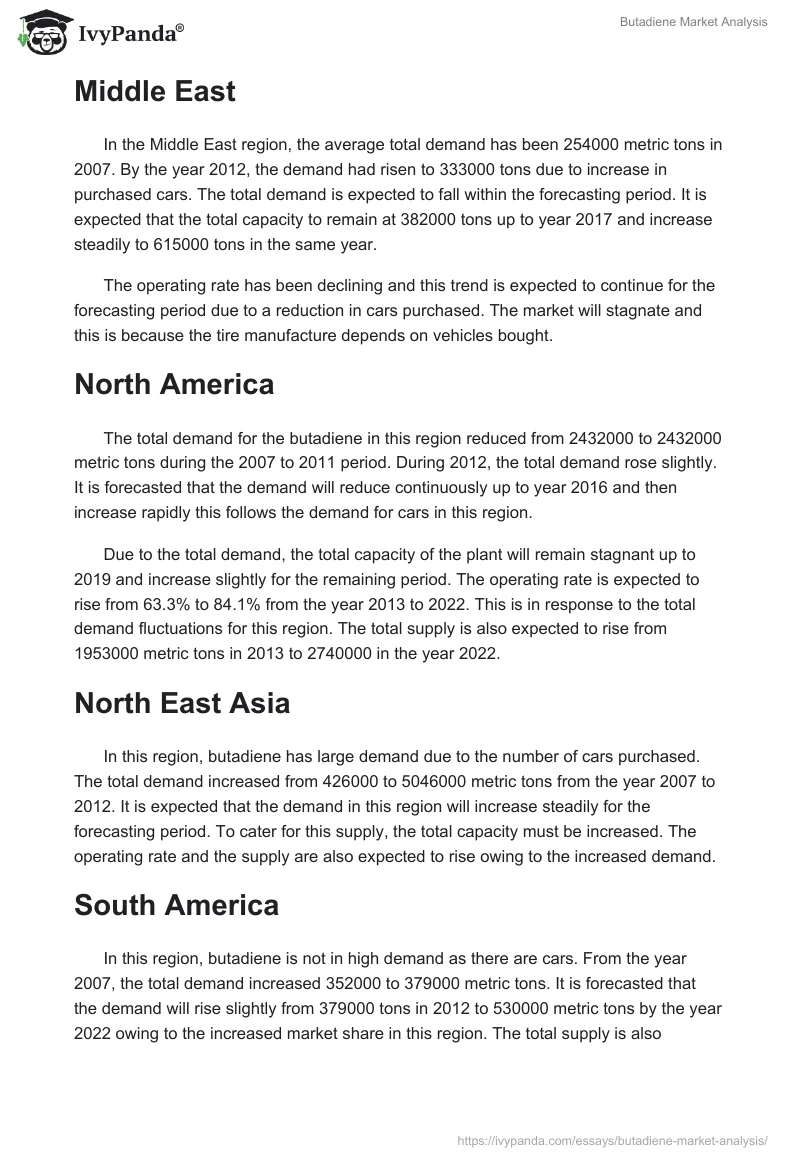 IvyPanda®

Butadiene Market Analysis

Middle East

In the Middle East region, the average total demand has been 254000 metric tons in 2007. By the year 2012, the demand had risen to 333000 tons due to increase in purchased cars. The total demand is expected to fall within the forecasting period. It is expected that the total capacity to remain at 382000 tons up to year 2017 and increase steadily to 615000 tons in the same year.

The operating rate has been declining and this trend is expected to continue for the forecasting period due to a reduction in cars purchased. The market will stagnate and this is because the tire manufacture depends on vehicles bought.

North America

The total demand for the butadiene in this region reduced from 2432000 to 2432000 metric tons during the 2007 to 2011 period. During 2012, the total demand rose slightly. It is forecasted that the demand will reduce continuously up to year 2016 and then increase rapidly this follows the demand for cars in this region.

Due to the total demand, the total capacity of the plant will remain stagnant up to 2019 and increase slightly for the remaining period. The operating rate is expected to rise from 63.3% to 84.1% from the year 2013 to 2022. This is in response to the total demand fluctuations for this region. The total supply is also expected to rise from 1953000 metric tons in 2013 to 2740000 in the year 2022.

North East Asia

In this region, butadiene has large demand due to the number of cars purchased. The total demand increased from 426000 to 5046000 metric tons from the year 2007 to 2012. It is expected that the demand in this region will increase steadily for the forecasting period. To cater for this supply, the total capacity must be increased. The operating rate and the supply are also expected to rise owing to the increased demand.

South America

In this region, butadiene is not in high demand as there are cars. From the year 2007, the total demand increased 352000 to 379000 metric tons. It is forecasted that the demand will rise slightly from 379000 tons in 2012 to 530000 metric tons by the year 2022 owing to the increased market share in this region. The total supply is also

https://ivypanda.com/essays/butadiene-market-analysis/